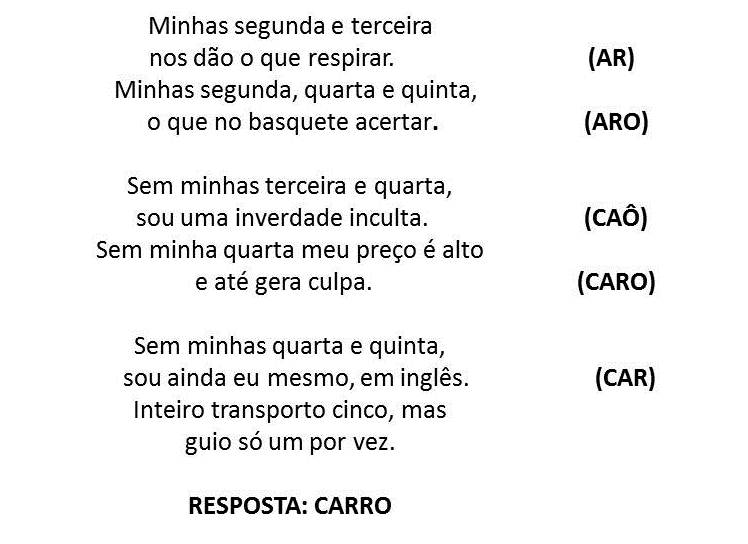 Minhas segunda e terceira
nos dão o que respirar. (AR)
Minhas segunda, quarta e quinta,
o que no basquete acertar. (ARO)

Sem minhas terceira e quarta,
sou uma inverdade inculta. (CAÔ)
Sem minha quarta meu preço é alto
e até gera culpa. (CARO)

Sem minhas quarta e quinta,
sou ainda eu mesmo, em inglês. (CAR)
Inteiro transporto cinco, mas
guio só um por vez.

RESPOSTA: CARRO